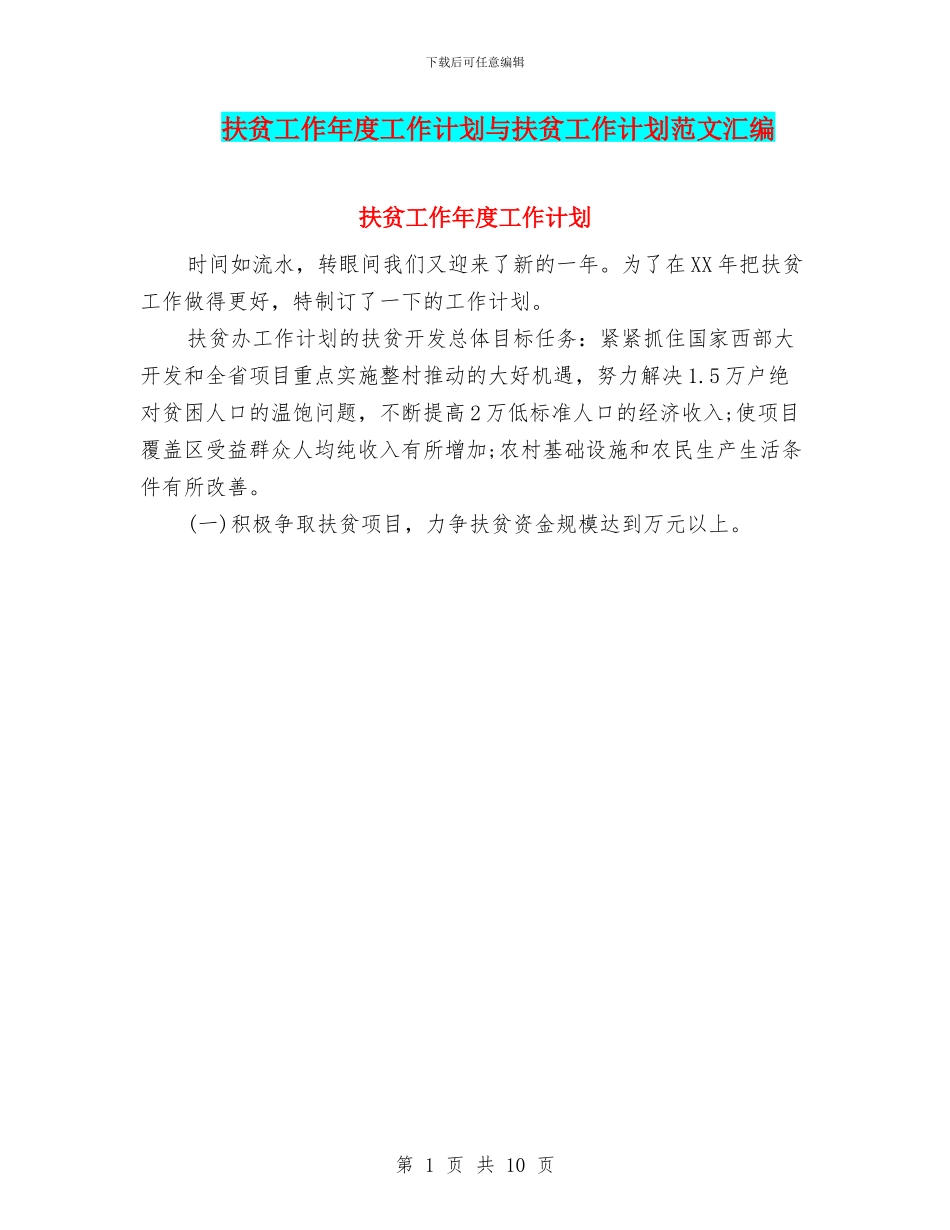 下载后可任意编辑

扶贫工作年度工作计划与扶贫工作计划范文汇编

扶贫工作年度工作计划

时间如流水，转眼间我们又迎来了新的一年。为了在XX年把扶贫工作做得更好，特制订了一下的工作计划。

扶贫办工作计划的扶贫开发总体目标任务：紧紧抓住国家西部大开发和全省项目重点实施整村推动的大好机遇，努力解决1.5万户绝对贫困人口的温饱问题，不断提高2万低标准人口的经济收入;使项目覆盖区受益群众人均纯收入有所增加;农村基础设施和农民生产生活条件有所改善。

(一)积极争取扶贫项目，力争扶贫资金规模达到万元以上。

第 1 页 共 10 页